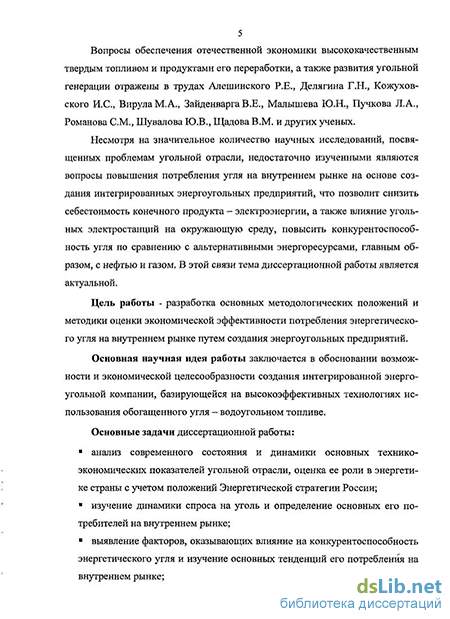 5

Вопросы обеспечения отечественной экономики высококачественным твердым топливом и продуктами его переработки, а также развития угольной генерации отражены в трудах Алешинского Р.Е., Делягина Г.Н., Кожуховского И.С., Вирула М.А., Зайденварга В.Е., Малышева Ю.Н., Пучкова Л.А., Романова С.М., Шувалова Ю.В., Щадова В.М. и других ученых.

Несмотря на значительное количество научных исследований, посвященных проблемам угольной отрасли, недостаточно изученными являются вопросы повышения потребления угля на внутреннем рынке на основе создания интегрированных энергоугольных предприятий, что позволит снизить себестоимость конечного продукта – электроэнергии, а также влияние угольных электростанций на окружающую среду, повысить конкурентоспособность угля по сравнению с альтернативными энергоресурсами, главным образом, с нефтью и газом. В этой связи тема диссертационной работы является актуальной.

Цель работы - разработка основных методологических положений и методики оценки экономической эффективности потребления энергетического угля на внутреннем рынке путем создания энергоугольных предприятий.

Основная научная идея работы заключается в обосновании возможности и экономической целесообразности создания интегрированной энергоугольной компании, базирующейся на высокоэффективных технологиях использования обогащенного угля – водоугольном топливе.

Основные задачи диссертационной работы:

▪ анализ современного состояния и динамики основных технико-экономических показателей угольной отрасли, оценка ее роли в энергетике страны с учетом положений Энергетической стратегии России;

▪ изучение динамики спроса на уголь и определение основных его потребителей на внутреннем рынке;

▪ выявление факторов, оказывающих влияние на конкурентоспособность энергетического угля и изучение основных тенденций его потребления на внутреннем рынке;

dsLib.net
библиотека диссертаций